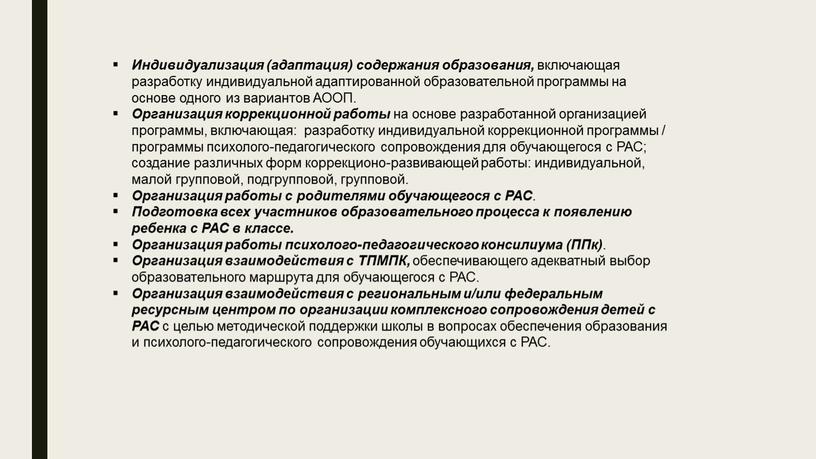 ▪ Индивидуализация (адаптация) содержания образования, включающая разработку индивидуальной адаптированной образовательной программы на основе одного из вариантов АООП.
▪ Организация коррекционной работы на основе разработанной организацией программы, включающая: разработку индивидуальной коррекционной программы / программы психолого-педагогического сопровождения для обучающегося с РАС; создание различных форм коррекционо-развивающей работы: индивидуальной, малой групповой, подгрупповой, групповой.
▪ Организация работы с родителями обучающегося с РАС.
▪ Подготовка всех участников образовательного процесса к появлению ребенка с РАС в классе.
▪ Организация работы психолого-педагогического консилиума (ППк).
▪ Организация взаимодействия с ТПМПК, обеспечивающего адекватный выбор образовательного маршрута для обучающегося с РАС.
▪ Организация взаимодействия с региональным и/или федеральным ресурсным центром по организации комплексного сопровождения детей с РАС с целью методической поддержки школы в вопросах обеспечения образования и психолого-педагогического сопровождения обучающихся с РАС.